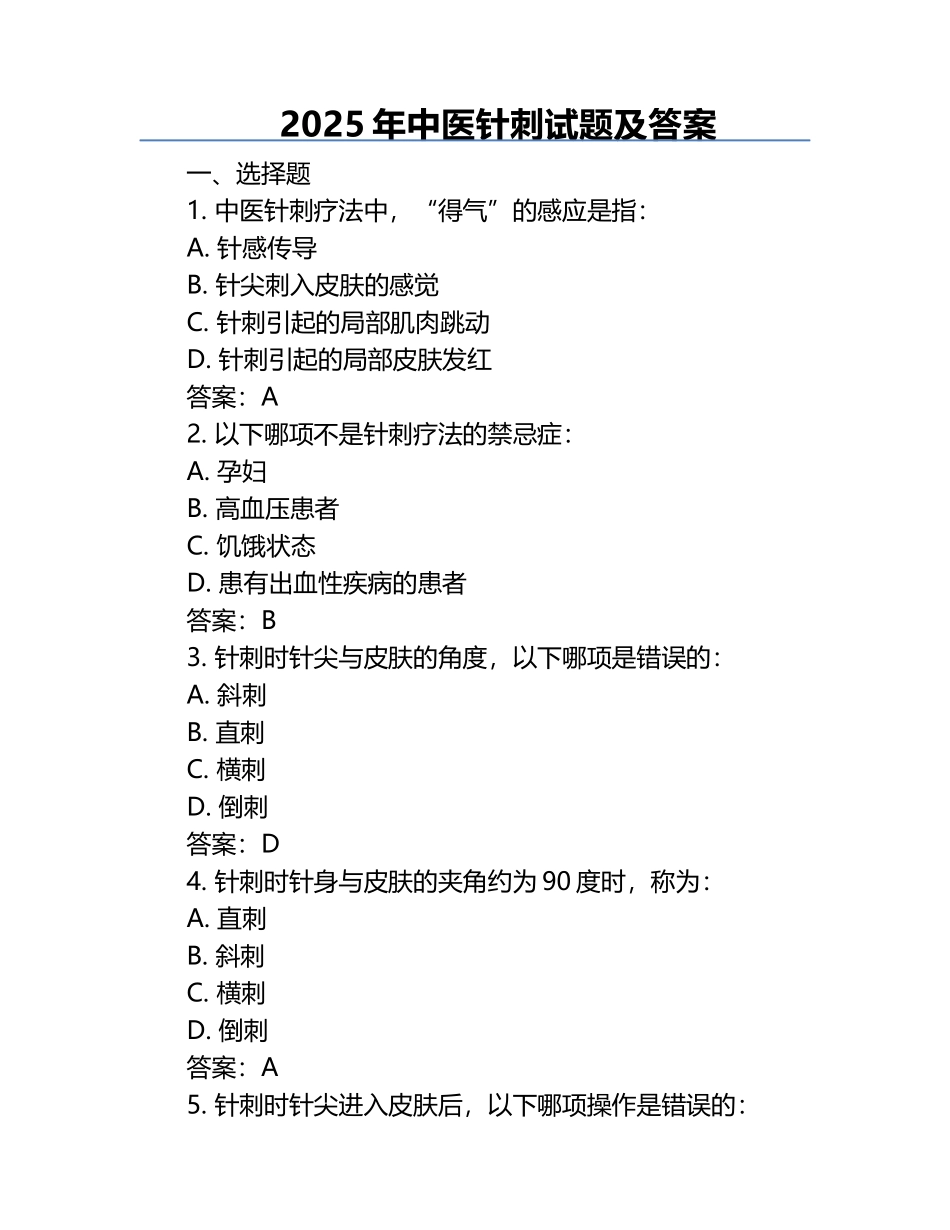 2025 年中医针刺试题及答案

一、选择题

1. 中医针刺疗法中，“得气”的感应是指：
A. 针感传导
B. 针尖刺入皮肤的感觉
C. 针刺引起的局部肌肉跳动
D. 针刺引起的局部皮肤发红
答案：A

2. 以下哪项不是针刺疗法的禁忌症：
A. 孕妇
B. 高血压患者
C. 饥饿状态
D. 患有出血性疾病的患者
答案：B

3. 针刺时针尖与皮肤的角度，以下哪项是错误的：
A. 斜刺
B. 直刺
C. 横刺
D. 倒刺
答案：D

4. 针刺时针身与皮肤的夹角约为 90 度时，称为：
A. 直刺
B. 斜刺
C. 横刺
D. 倒刺
答案：A

5. 针刺时针尖进入皮肤后，以下哪项操作是错误的：